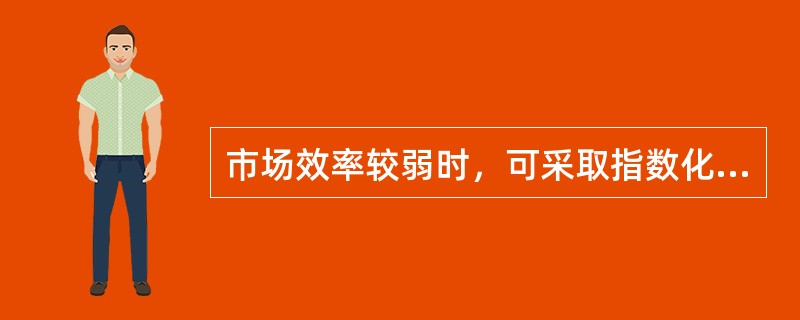 市场效率较弱时，可采取指数化...